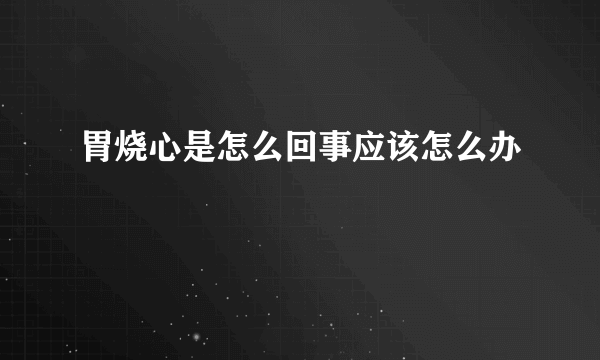 胃烧心是怎么回事应该怎么办